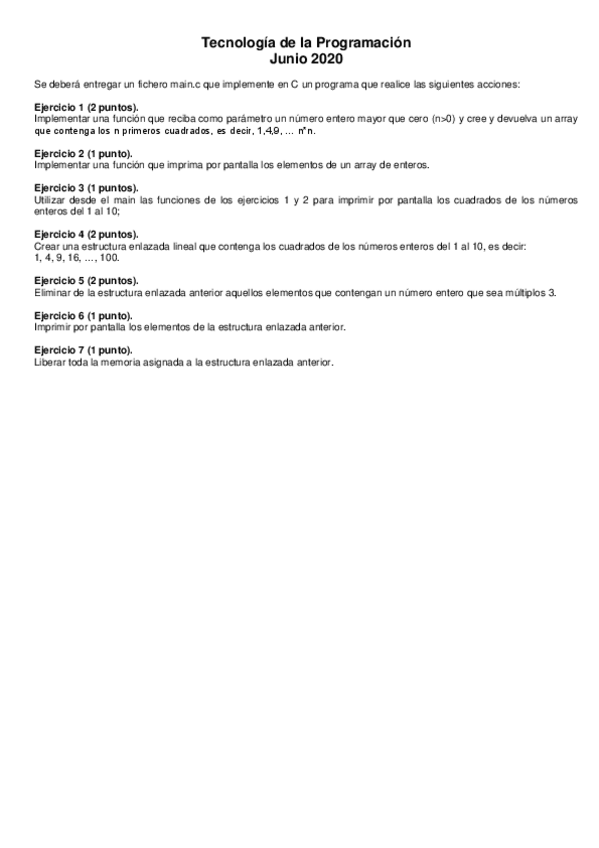 Tecnología de la Programación
Junio 2020

Se deberá entregar un fichero main.c que implemente en C un programa que realice las siguientes acciones:

Ejercicio 1 (2 puntos).
Implementar una función que reciba como parámetro un número entero mayor que cero (n>0) y cree y devuelva un array que contenga los n primeros cuadrados, es decir, 1,4,9, ... n*n.

Ejercicio 2 (1 punto).
Implementar una función que imprima por pantalla los elementos de un array de enteros.

Ejercicio 3 (1 puntos).
Utilizar desde el main las funciones de los ejercicios 1 y 2 para imprimir por pantalla los cuadrados de los números enteros del 1 al 10;

Ejercicio 4 (2 puntos).
Crear una estructura enlazada lineal que contenga los cuadrados de los números enteros del 1 al 10, es decir:
1, 4, 9, 16, ..., 100.

Ejercicio 5 (2 puntos).
Eliminar de la estructura enlazada anterior aquellos elementos que contengan un número entero que sea múltiplos 3.

Ejercicio 6 (1 punto).
Imprimir por pantalla los elementos de la estructura enlazada anterior.

Ejercicio 7 (1 punto).
Liberar toda la memoria asignada a la estructura enlazada anterior.